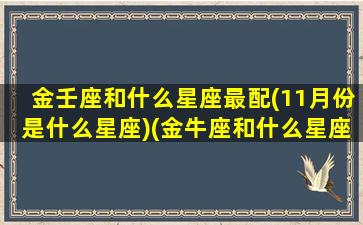 金壬座和什么星座最配(11月份是什么星座)(金牛座和什么星座